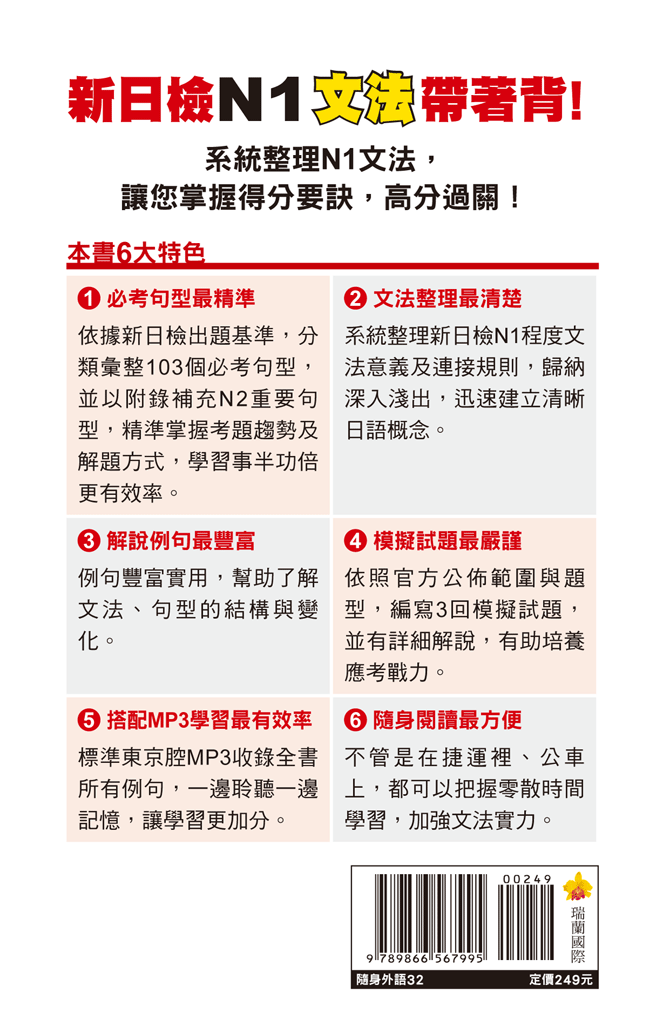 新日檢N1文法帶著背!

系統整理N1文法，
讓您掌握得分要訣，高分過關！

本書6大特色

❶ 必考句型最精準
依據新日檢出題基準，分類彙整103個必考句型，並以附錄補充N2重要句型，精準掌握考題趨勢及解題方式，學習事半功倍更有效率。

❷ 文法整理最清楚
系統整理新日檢N1程度文法意義及連接規則，歸納深入淺出，迅速建立清晰日語概念。

❸ 解說例句最豐富
例句豐富實用，幫助了解文法、句型的結構與變化。

❹ 模擬試題最嚴謹
依照官方公佈範圍與題型，編寫3回模擬試題，並有詳細解說，有助培養應考戰力。

❺ 搭配MP3學習最有效率
標準東京腔MP3收錄全書所有例句，一邊聆聽一邊記憶，讓學習更加分。

❻ 隨身閱讀最方便
不管是在捷運裡、公車上，都可以把握零散時間學習，加強文法實力。

00249
9 789866 567995
瑞蘭國際
隨身外語32
定價249元